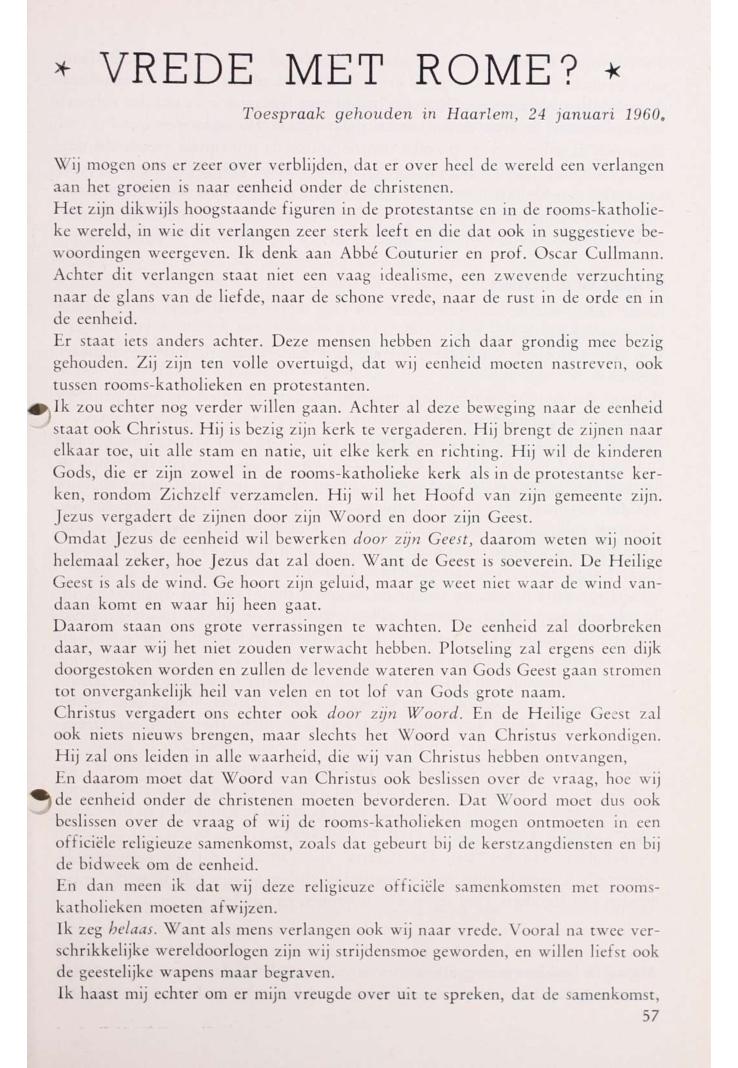 * VREDE MET ROME? *

Toespraak gehouden in Haarlem, 24 januari 1960.

Wij mogen ons er zeer over verblijden, dat er over heel de wereld een verlangen aan het groeien is naar eenheid onder de christenen.

Het zijn dikwijls hoogstaande figuren in de protestantse en in de rooms-katholieke wereld, in wie dit verlangen zeer sterk leeft en die dat ook in suggestieve bewoordingen weergeven. Ik denk aan Abbé Couturier en prof. Oscar Cullmann. Achter dit verlangen staat niet een vaag idealisme, een zwevende verzuchting naar de glans van de liefde, naar de schone vrede, naar de rust in de orde en in de eenheid.

Er staat iets anders achter. Deze mensen hebben zich daar grondig mee bezig gehouden. Zij zijn ten volle overtuigd, dat wij eenheid moeten nastreven, ook tussen rooms-katholieken en protestanten.

Ik zou echter nog verder willen gaan. Achter al deze beweging naar de eenheid staat ook Christus. Hij is bezig zijn kerk te vergaderen. Hij brengt de zijnen naar elkaar toe, uit alle stam en natie, uit elke kerk en richting. Hij wil de kinderen Gods, die er zijn zowel in de rooms-katholieke kerk als in de protestantse kerken, rondom Zichzelf verzamelen. Hij wil het Hoofd van zijn gemeente zijn. Jezus vergadert de zijnen door zijn Woord en door zijn Geest.

Omdat Jezus de eenheid wil bewerken door zijn Geest, daarom weten wij nooit helemaal zeker, hoe Jezus dat zal doen. Want de Geest is soeverein. De Heilige Geest is als de wind. Ge hoort zijn geluid, maar ge weet niet waar de wind vandaan komt en waar hij heen gaat.

Daarom staan ons grote verrassingen te wachten. De eenheid zal doorbreken daar, waar wij het niet zouden verwacht hebben. Plotseling zal ergens een dijk doorgestoken worden en zullen de levende wateren van Gods Geest gaan stromen tot onvergankelijk heil van velen en tot lof van Gods grote naam.

Christus vergadert ons echter ook door zijn Woord. En de Heilige Geest zal ook niets nieuws brengen, maar slechts het Woord van Christus verkondigen. Hij zal ons leiden in alle waarheid, die wij van Christus hebben ontvangen,

En daarom moet dat Woord van Christus ook beslissen over de vraag, hoe wij de eenheid onder de christenen moeten bevorderen. Dat Woord moet dus ook beslissen over de vraag of wij de rooms-katholieken mogen ontmoeten in een officiële religieuze samenkomst, zoals dat gebeurt bij de kerstzangdiensten en bij de bidweek om de eenheid.

En dan meen ik dat wij deze religieuze officiële samenkomsten met rooms-katholieken moeten afwijzen.

Ik zeg helaas. Want als mens verlangen ook wij naar vrede. Vooral na twee verschrikkelijke wereldoorlogen zijn wij strijdensmoe geworden, en willen liefst ook de geestelijke wapens maar begraven.

Ik haast mij echter om er mijn vreugde over uit te spreken, dat de samenkomst,

57